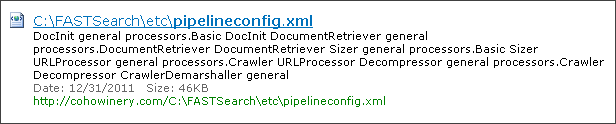 C:\FASTSearch\etc\pipelineconfig.xml

DocInit general processors.Basic DocInit DocumentRetriever general processors.DocumentRetriever DocumentRetriever Sizer general processors.Basic Sizer URLProcessor general processors.Crawler URLProcessor Decompressor general processors.Crawler Decompressor CrawlerDemarshaller general

Date: 12/31/2011 Size: 46KB

http://cohowinery.com/C:\FASTSearch\etc\pipelineconfig.xml